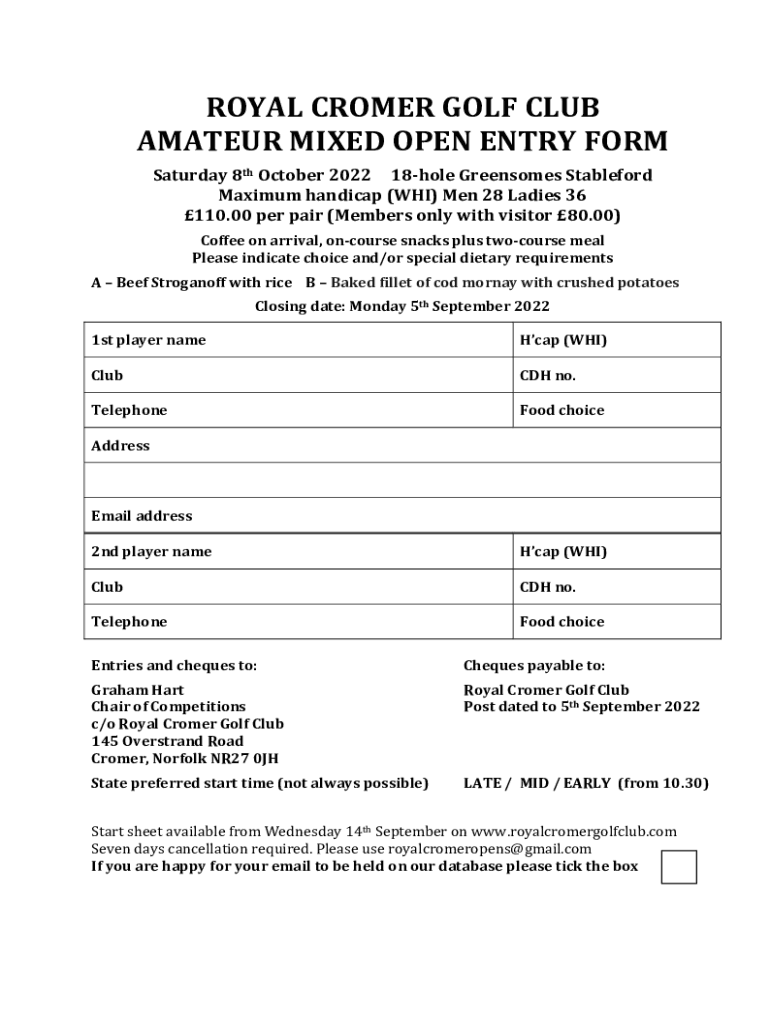 ROYAL CROMER GOLF CLUB
AMATEUR MIXED OPEN ENTRY FORM

Saturday 8th October 2022 18-hole Greensomes Stableford
Maximum handicap (WHI) Men 28 Ladies 36
£110.00 per pair (Members only with visitor £80.00)

Coffee on arrival, on-course snacks plus two-course meal
Please indicate choice and/or special dietary requirements

A – Beef Stroganoff with rice B – Baked fillet of cod mornay with crushed potatoes

Closing date: Monday 5th September 2022

| 1st player name | H'cap (WHI) |
|---|---|
| Club | CDH no. |
| Telephone | Food choice |
| Address | |
| | |
| Email address | |
| 2nd player name | H'cap (WHI) |
| Club | CDH no. |
| Telephone | Food choice |

Entries and cheques to:

Graham Hart
Chair of Competitions
c/o Royal Cromer Golf Club
145 Overstrand Road
Cromer, Norfolk NR27 0JH

Cheques payable to:

Royal Cromer Golf Club
Post dated to 5th September 2022

State preferred start time (not always possible) LATE / MID / EARLY (from 10.30)

Start sheet available from Wednesday 14th September on www.royalcromergolfclub.com
Seven days cancellation required. Please use royalcromeropens@gmail.com
If you are happy for your email to be held on our database please tick the box